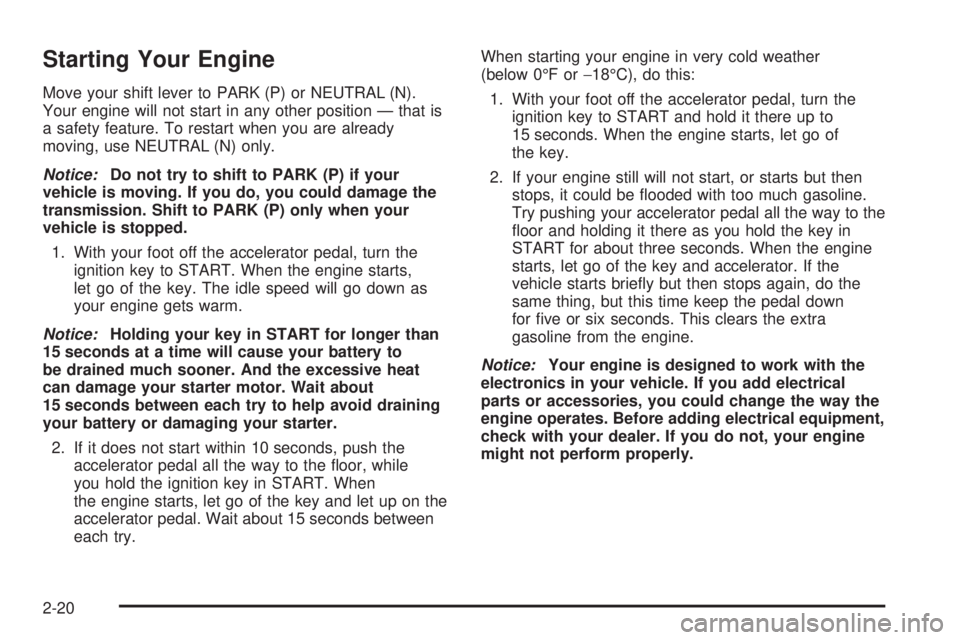 Starting Your Engine

Move your shift lever to PARK (P) or NEUTRAL (N). Your engine will not start in any other position — that is a safety feature. To restart when you are already moving, use NEUTRAL (N) only.

Notice: Do not try to shift to PARK (P) if your vehicle is moving. If you do, you could damage the transmission. Shift to PARK (P) only when your vehicle is stopped.

1. With your foot off the accelerator pedal, turn the ignition key to START. When the engine starts, let go of the key. The idle speed will go down as your engine gets warm.

Notice: Holding your key in START for longer than 15 seconds at a time will cause your battery to be drained much sooner. And the excessive heat can damage your starter motor. Wait about 15 seconds between each try to help avoid draining your battery or damaging your starter.

2. If it does not start within 10 seconds, push the accelerator pedal all the way to the floor, while you hold the ignition key in START. When the engine starts, let go of the key and let up on the accelerator pedal. Wait about 15 seconds between each try.

When starting your engine in very cold weather (below 0°F or −18°C), do this:

1. With your foot off the accelerator pedal, turn the ignition key to START and hold it there up to 15 seconds. When the engine starts, let go of the key.

2. If your engine still will not start, or starts but then stops, it could be flooded with too much gasoline. Try pushing your accelerator pedal all the way to the floor and holding it there as you hold the key in START for about three seconds. When the engine starts, let go of the key and accelerator. If the vehicle starts briefly but then stops again, do the same thing, but this time keep the pedal down for five or six seconds. This clears the extra gasoline from the engine.

Notice: Your engine is designed to work with the electronics in your vehicle. If you add electrical parts or accessories, you could change the way the engine operates. Before adding electrical equipment, check with your dealer. If you do not, your engine might not perform properly.

2-20

carmanualsonline.info